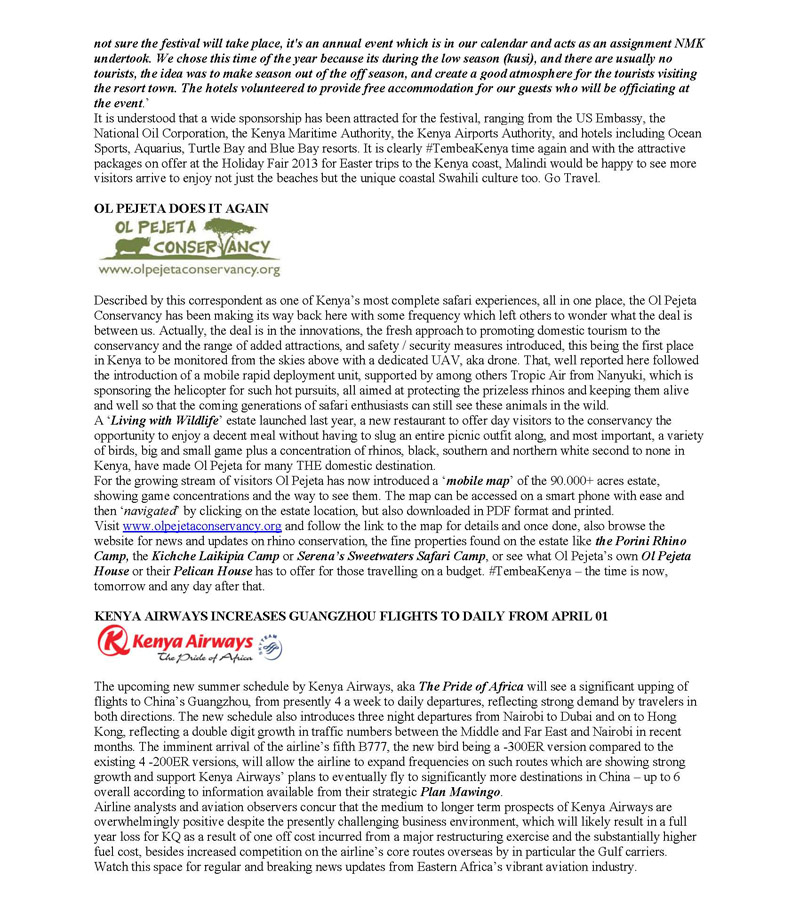 not sure the festival will take place, it's an annual event which is in our calendar and acts as an assignment NMK undertook. We chose this time of the year because its during the low season (kusi), and there are usually no tourists, the idea was to make season out of the off season, and create a good atmosphere for the tourists visiting the resort town. The hotels volunteered to provide free accommodation for our guests who will be officiating at the event.'
It is understood that a wide sponsorship has been attracted for the festival, ranging from the US Embassy, the National Oil Corporation, the Kenya Maritime Authority, the Kenya Airports Authority, and hotels including Ocean Sports, Aquarius, Turtle Bay and Blue Bay resorts. It is clearly #TembeaKenya time again and with the attractive packages on offer at the Holiday Fair 2013 for Easter trips to the Kenya coast, Malindi would be happy to see more visitors arrive to enjoy not just the beaches but the unique coastal Swahili culture too. Go Travel.

OL PEJETA DOES IT AGAIN

OL PEJETA CONSERVANCY
www.olpejetaconservancy.org

Described by this correspondent as one of Kenya's most complete safari experiences, all in one place, the Ol Pejeta Conservancy has been making its way back here with some frequency which left others to wonder what the deal is between us. Actually, the deal is in the innovations, the fresh approach to promoting domestic tourism to the conservancy and the range of added attractions, and safety / security measures introduced, this being the first place in Kenya to be monitored from the skies above with a dedicated UAV, aka drone. That, well reported here followed the introduction of a mobile rapid deployment unit, supported by among others Tropic Air from Nanyuki, which is sponsoring the helicopter for such hot pursuits, all aimed at protecting the prizeless rhinos and keeping them alive and well so that the coming generations of safari enthusiasts can still see these animals in the wild.
A 'Living with Wildlife' estate launched last year, a new restaurant to offer day visitors to the conservancy the opportunity to enjoy a decent meal without having to slug an entire picnic outfit along, and most important, a variety of birds, big and small game plus a concentration of rhinos, black, southern and northern white second to none in Kenya, have made Ol Pejeta for many THE domestic destination.
For the growing stream of visitors Ol Pejeta has now introduced a 'mobile map' of the 90.000+ acres estate, showing game concentrations and the way to see them. The map can be accessed on a smart phone with ease and then 'navigated' by clicking on the estate location, but also downloaded in PDF format and printed.
Visit www.olpejetaconservancy.org and follow the link to the map for details and once done, also browse the website for news and updates on rhino conservation, the fine properties found on the estate like the Porini Rhino Camp, the Kichche Laikipia Camp or Serena's Sweetwaters Safari Camp, or see what Ol Pejeta's own Ol Pejeta House or their Pelican House has to offer for those travelling on a budget. #TembeaKenya – the time is now, tomorrow and any day after that.

KENYA AIRWAYS INCREASES GUANGZHOU FLIGHTS TO DAILY FROM APRIL 01

Kenya Airways
The Pride of Africa

The upcoming new summer schedule by Kenya Airways, aka The Pride of Africa will see a significant upping of flights to China's Guangzhou, from presently 4 a week to daily departures, reflecting strong demand by travelers in both directions. The new schedule also introduces three night departures from Nairobi to Dubai and on to Hong Kong, reflecting a double digit growth in traffic numbers between the Middle and Far East and Nairobi in recent months. The imminent arrival of the airline's fifth B777, the new bird being a -300ER version compared to the existing 4 -200ER versions, will allow the airline to expand frequencies on such routes which are showing strong growth and support Kenya Airways' plans to eventually fly to significantly more destinations in China – up to 6 overall according to information available from their strategic Plan Mawingo.
Airline analysts and aviation observers concur that the medium to longer term prospects of Kenya Airways are overwhelmingly positive despite the presently challenging business environment, which will likely result in a full year loss for KQ as a result of one off cost incurred from a major restructuring exercise and the substantially higher fuel cost, besides increased competition on the airline's core routes overseas by in particular the Gulf carriers. Watch this space for regular and breaking news updates from Eastern Africa's vibrant aviation industry.